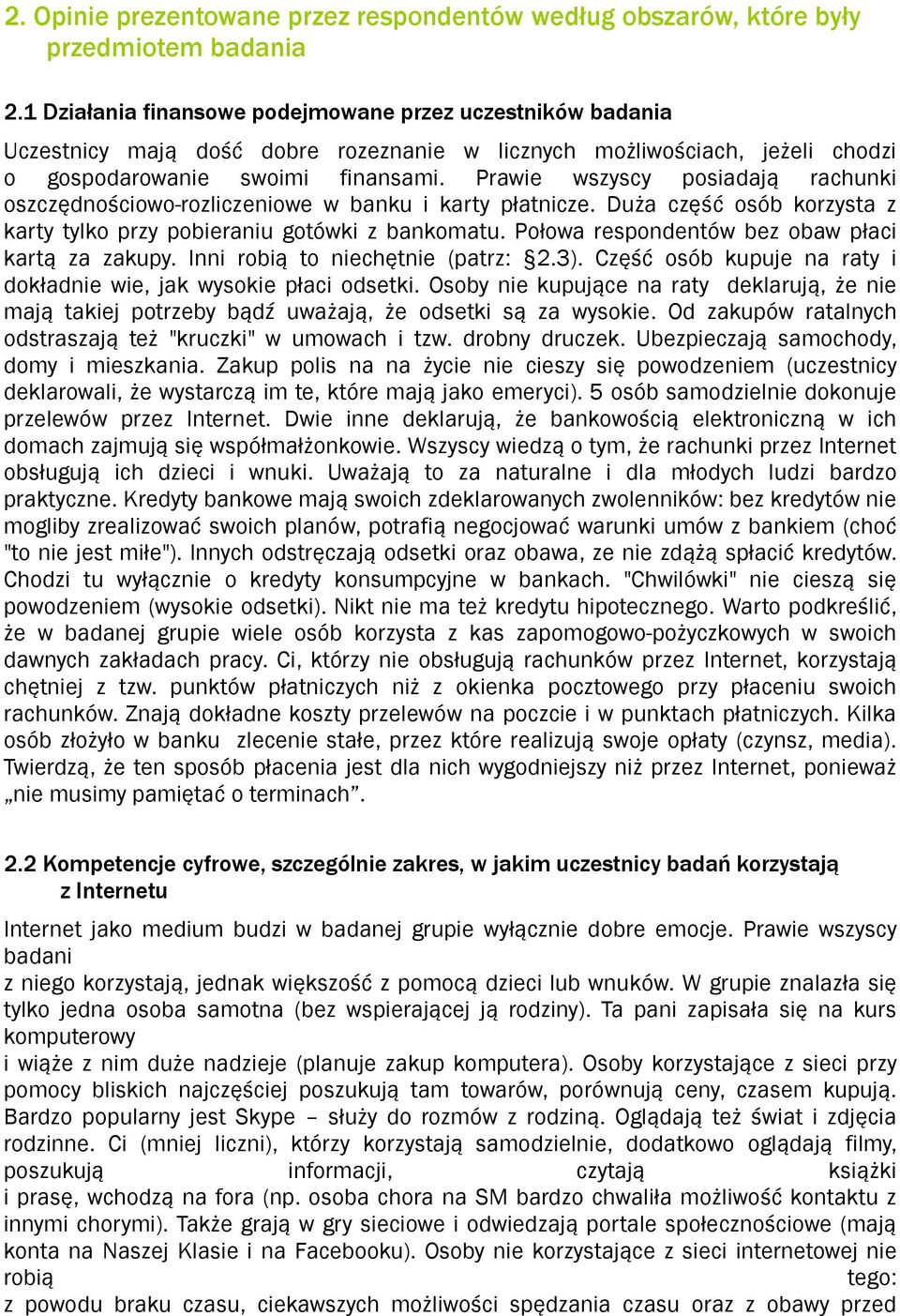 2. Opinie prezentowane przez respondentów według obszarów, które były przedmiotem badania

2.1 Działania finansowe podejmowane przez uczestników badania

Uczestnicy mają dość dobre rozeznanie w licznych możliwościach, jeżeli chodzi o gospodarowanie swoimi finansami. Prawie wszyscy posiadają rachunki oszczędnościowo-rozliczeniowe w banku i karty płatnicze. Duża część osób korzysta z karty tylko przy pobieraniu gotówki z bankomatu. Połowa respondentów bez obaw płaci kartą za zakupy. Inni robią to niechętnie (patrz: §2.3). Część osób kupuje na raty i dokładnie wie, jak wysokie płaci odsetki. Osoby nie kupujące na raty deklarują, że nie mają takiej potrzeby bądź uważają, że odsetki są za wysokie. Od zakupów ratalnych odstraszają też "kruczki" w umowach i tzw. drobny druczek. Ubezpieczają samochody, domy i mieszkania. Zakup polis na na życie nie cieszy się powodzeniem (uczestnicy deklarowali, że wystarczą im te, które mają jako emeryci). 5 osób samodzielnie dokonuje przelewów przez Internet. Dwie inne deklarują, że bankowością elektroniczną w ich domach zajmują się współmałżonkowie. Wszyscy wiedzą o tym, że rachunki przez Internet obsługują ich dzieci i wnuki. Uważają to za naturalne i dla młodych ludzi bardzo praktyczne. Kredyty bankowe mają swoich zdeklarowanych zwolenników: bez kredytów nie mogliby zrealizować swoich planów, potrafią negocjować warunki umów z bankiem (choć "to nie jest miłe"). Innych odstręczają odsetki oraz obawa, ze nie zdążą spłacić kredytów. Chodzi tu wyłącznie o kredyty konsumpcyjne w bankach. "Chwilówki" nie cieszą się powodzeniem (wysokie odsetki). Nikt nie ma też kredytu hipotecznego. Warto podkreślić, że w badanej grupie wiele osób korzysta z kas zapomogowo-pożyczkowych w swoich dawnych zakładach pracy. Ci, którzy nie obsługują rachunków przez Internet, korzystają chętniej z tzw. punktów płatniczych niż z okienka pocztowego przy płaceniu swoich rachunków. Znają dokładne koszty przelewów na poczcie i w punktach płatniczych. Kilka osób złożyło w banku zlecenie stałe, przez które realizują swoje opłaty (czynsz, media). Twierdzą, że ten sposób płacenia jest dla nich wygodniejszy niż przez Internet, ponieważ „nie musimy pamiętać o terminach”.

2.2 Kompetencje cyfrowe, szczególnie zakres, w jakim uczestnicy badań korzystają z Internetu

Internet jako medium budzi w badanej grupie wyłącznie dobre emocje. Prawie wszyscy badani
z niego korzystają, jednak większość z pomocą dzieci lub wnuków. W grupie znalazła się tylko jedna osoba samotna (bez wspierającej ją rodziny). Ta pani zapisała się na kurs komputerowy
i wiąże z nim duże nadzieje (planuje zakup komputera). Osoby korzystające z sieci przy pomocy bliskich najczęściej poszukują tam towarów, porównują ceny, czasem kupują. Bardzo popularny jest Skype – służy do rozmów z rodziną. Oglądają też świat i zdjęcia rodzinne. Ci (mniej liczni), którzy korzystają samodzielnie, dodatkowo oglądają filmy, poszukują informacji, czytają książki
i prasę, wchodzą na fora (np. osoba chora na SM bardzo chwaliła możliwość kontaktu z innymi chorymi). Także grają w gry sieciowe i odwiedzają portale społecznościowe (mają konta na Naszej Klasie i na Facebooku). Osoby nie korzystające z sieci internetowej nie robią tego:
z powodu braku czasu, ciekawszych możliwości spędzania czasu oraz z obawy przed